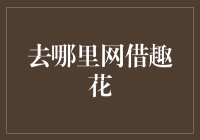 去哪里网借趣花